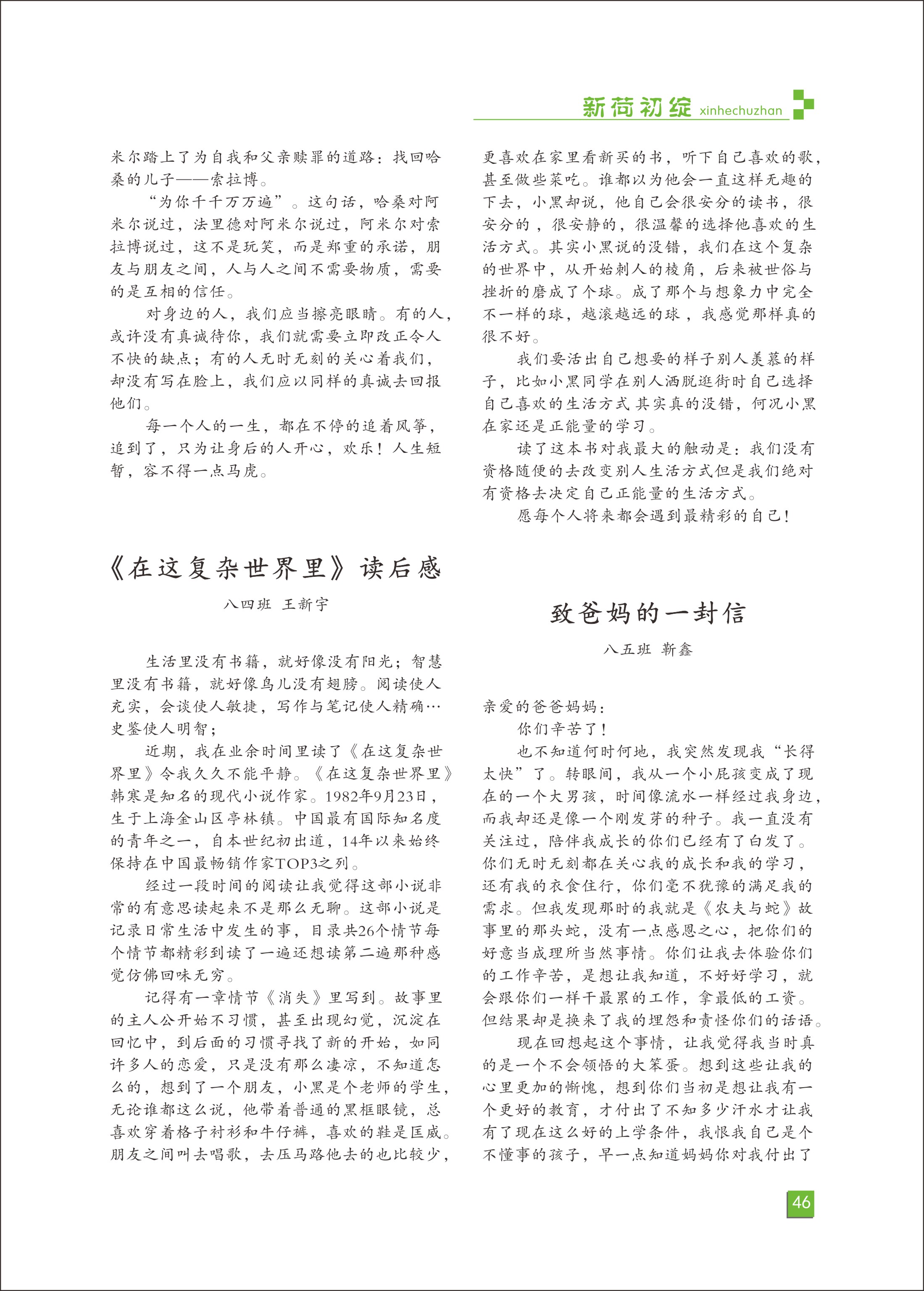 新荷初绽 xinhechuzhan

米尔踏上了为自我和父亲赎罪的道路：找回哈桑的儿子——索拉博。

“为你千千万万遍”。这句话，哈桑对阿米尔说过，法里德对阿米尔说过，阿米尔对索拉博说过，这不是玩笑，而是郑重的承诺，朋友与朋友之间，人与人之间不需要物质，需要的是互相的信任。

对身边的人，我们应当擦亮眼睛。有的人，或许没有真诚待你，我们就需要立即改正令人不快的缺点；有的人无时无刻的关心着我们，却没有写在脸上，我们应以同样的真诚去回报他们。

每一个人的一生，都在不停的追着风筝，追到了，只为让身后的人开心，欢乐！人生短暂，容不得一点马虎。

《在这复杂世界里》读后感

八四班 王新宇

生活里没有书籍，就好像没有阳光；智慧里没有书籍，就好像鸟儿没有翅膀。阅读使人充实，会谈使人敏捷，写作与笔记使人精确…史鉴使人明智；

近期，我在业余时间里读了《在这复杂世界里》令我久久不能平静。《在这复杂世界里》韩寒是知名的现代小说作家。1982年9月23日，生于上海金山区亭林镇。中国最有国际知名度的青年之一，自本世纪初出道，14年以来始终保持在中国最畅销作家TOP3之列。

经过一段时间的阅读让我觉得这部小说非常的有意思读起来不是那么无聊。这部小说是记录日常生活中发生的事，目录共26个情节每个情节都精彩到读了一遍还想读第二遍那种感觉仿佛回味无穷。

记得有一章情节《消失》里写到。故事里的主人公开始不习惯，甚至出现幻觉，沉淀在回忆中，到后面的习惯寻找了新的开始，如同许多人的恋爱，只是没有那么凄凉，不知道怎么的，想到了一个朋友，小黑是个老师的学生，无论谁都这么说，他带着普通的黑框眼镜，总喜欢穿着格子衬衫和牛仔裤，喜欢的鞋是匡威。朋友之间叫去唱歌，去压马路他去的也比较少，更喜欢在家里看新买的书，听下自己喜欢的歌，甚至做些菜吃。谁都以为他会一直这样无趣的下去，小黑却说，他自己会很安分的读书，很安分的，很安静的，很温馨的选择他喜欢的生活方式。其实小黑说的没错，我们在这个复杂的世界中，从开始刺人的棱角，后来被世俗与挫折的磨成了个球。成了那个与想象力中完全不一样的球，越滚越远的球，我感觉那样真的很不好。

我们要活出自己想要的样子别人羡慕的样子，比如小黑同学在别人洒脱逛街时自己选择自己喜欢的生活方式 其实真的没错，何况小黑在家还是正能量的学习。

读了这本书对我最大的触动是：我们没有资格随便的去改变别人生活方式但是我们绝对有资格去决定自己正能量的生活方式。

愿每个人将来都会遇到最精彩的自己！

致爸妈的一封信

八五班 靳鑫

亲爱的爸爸妈妈：

你们辛苦了！

也不知道何时何地，我突然发现我“长得太快”了。转眼间，我从一个小屁孩变成了现在的一个大男孩，时间像流水一样经过我身边，而我却还是像一个刚发芽的种子。我一直没有关注过，陪伴我成长的你们已经有了白发了。你们无时无刻都在关心我的成长和我的学习，还有我的衣食住行，你们毫不犹豫的满足我的需求。但我发现那时的我就是《农夫与蛇》故事里的那头蛇，没有一点感恩之心，把你们的好意当成理所当然事情。你们让我去体验你们的工作辛苦，是想让我知道，不好好学习，就会跟你们一样干最累的工作，拿最低的工资。但结果却是换来了我的埋怨和责怪你们的话语。

现在回想起这个事情，让我觉得我当时真的是一个不会领悟的大笨蛋。想到这些让我的心里更加的惭愧，想到你们当初是想让我有一个更好的教育，才付出了不知多少汗水才让我有了现在这么好的上学条件，我恨我自己是个不懂事的孩子，早一点知道妈妈你对我付出了

46